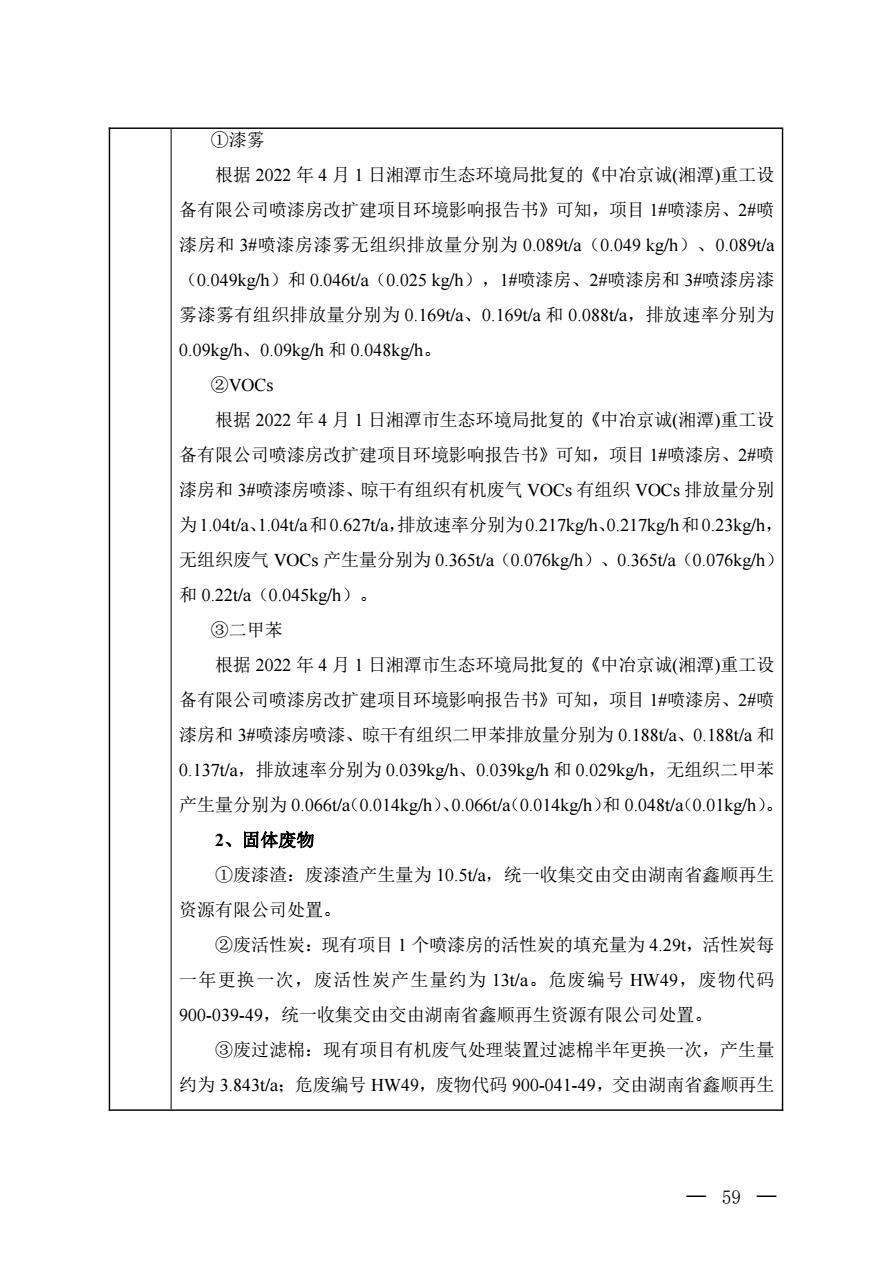 ①漆雾

根据 2022 年 4 月 1 日湘潭市生态环境局批复的《中冶京诚(湘潭)重工设备有限公司喷漆房改扩建项目环境影响报告书》可知，项目 1#喷漆房、2#喷漆房和 3#喷漆房漆雾无组织排放量分别为 0.089t/a（0.049 kg/h）、0.089t/a（0.049kg/h）和 0.046t/a（0.025 kg/h），1#喷漆房、2#喷漆房和 3#喷漆房漆雾漆雾有组织排放量分别为 0.169t/a、0.169t/a 和 0.088t/a，排放速率分别为 0.09kg/h、0.09kg/h 和 0.048kg/h。

②VOCs

根据 2022 年 4 月 1 日湘潭市生态环境局批复的《中冶京诚(湘潭)重工设备有限公司喷漆房改扩建项目环境影响报告书》可知，项目 1#喷漆房、2#喷漆房和 3#喷漆房喷漆、晾干有组织有机废气 VOCs 有组织 VOCs 排放量分别为 1.04t/a、1.04t/a 和 0.627t/a，排放速率分别为 0.217kg/h、0.217kg/h 和 0.23kg/h，无组织废气 VOCs 产生量分别为 0.365t/a（0.076kg/h）、0.365t/a（0.076kg/h）和 0.22t/a（0.045kg/h）。

③二甲苯

根据 2022 年 4 月 1 日湘潭市生态环境局批复的《中冶京诚(湘潭)重工设备有限公司喷漆房改扩建项目环境影响报告书》可知，项目 1#喷漆房、2#喷漆房和 3#喷漆房喷漆、晾干有组织二甲苯排放量分别为 0.188t/a、0.188t/a 和 0.137t/a，排放速率分别为 0.039kg/h、0.039kg/h 和 0.029kg/h，无组织二甲苯产生量分别为 0.066t/a(0.014kg/h)、0.066t/a(0.014kg/h)和 0.048t/a(0.01kg/h)。

2、固体废物

①废漆渣：废漆渣产生量为 10.5t/a，统一收集交由交由湖南省鑫顺再生资源有限公司处置。

②废活性炭：现有项目 1 个喷漆房的活性炭的填充量为 4.29t，活性炭每一年更换一次，废活性炭产生量约为 13t/a。危废编号 HW49，废物代码 900-039-49，统一收集交由交由湖南省鑫顺再生资源有限公司处置。

③废过滤棉：现有项目有机废气处理装置过滤棉半年更换一次，产生量约为 3.843t/a；危废编号 HW49，废物代码 900-041-49，交由湖南省鑫顺再生

— 59 —